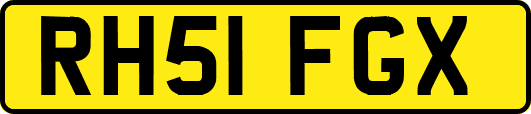 RH51 FGX